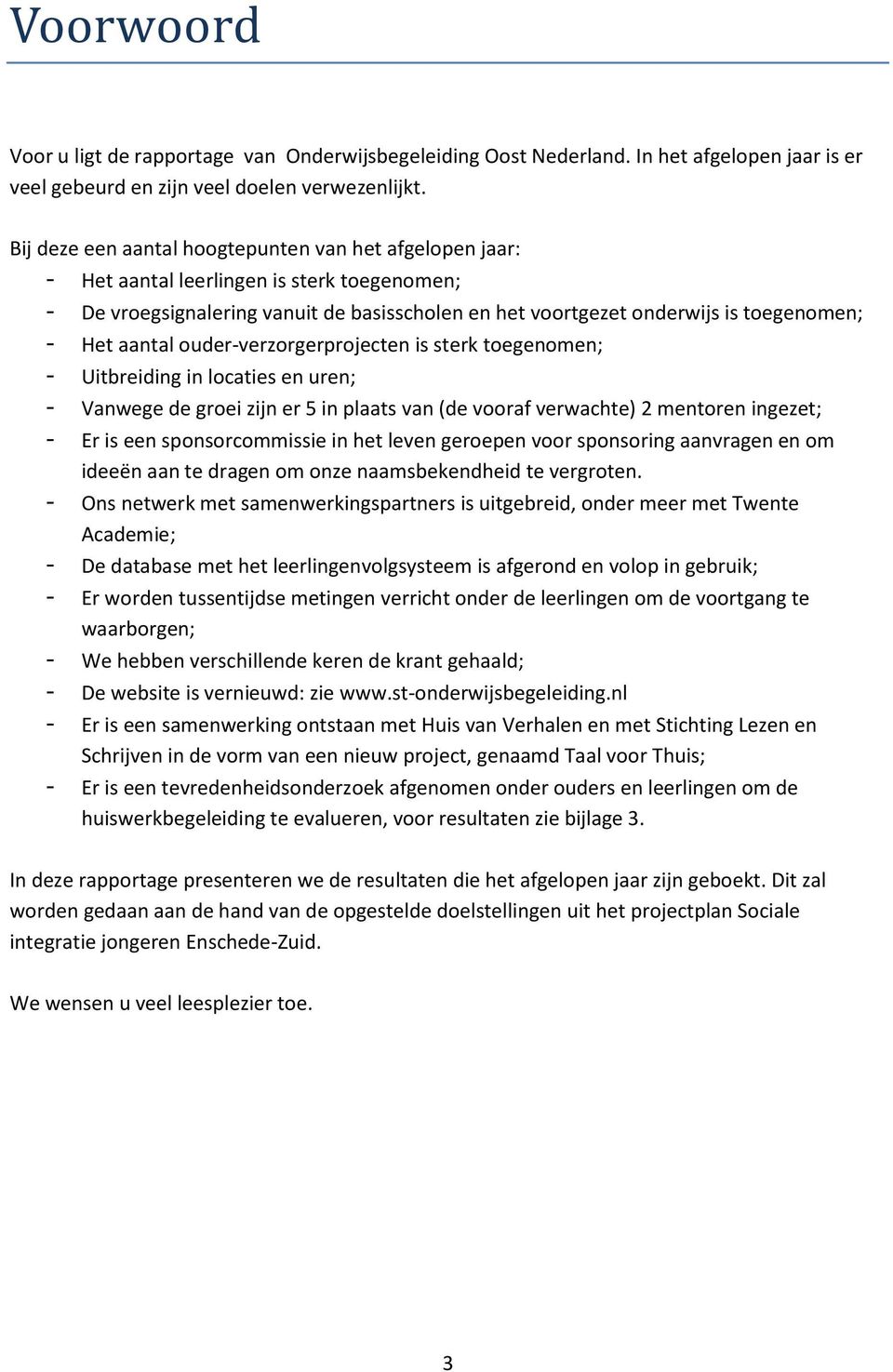 Voorwoord

Voor u ligt de rapportage van Onderwijsbegeleiding Oost Nederland. In het afgelopen jaar is er veel gebeurd en zijn veel doelen verwezenlijkt.

Bij deze een aantal hoogtepunten van het afgelopen jaar:
- Het aantal leerlingen is sterk toegenomen;
- De vroegsignalering vanuit de basisscholen en het voortgezet onderwijs is toegenomen;
- Het aantal ouder-verzorgerprojecten is sterk toegenomen;
- Uitbreiding in locaties en uren;
- Vanwege de groei zijn er 5 in plaats van (de vooraf verwachte) 2 mentoren ingezet;
- Er is een sponsorcommissie in het leven geroepen voor sponsoring aanvragen en om ideeën aan te dragen om onze naamsbekendheid te vergroten.
- Ons netwerk met samenwerkingspartners is uitgebreid, onder meer met Twente Academie;
- De database met het leerlingenvolgsysteem is afgerond en volop in gebruik;
- Er worden tussentijdse metingen verricht onder de leerlingen om de voortgang te waarborgen;
- We hebben verschillende keren de krant gehaald;
- De website is vernieuwd: zie www.st-onderwijsbegeleiding.nl
- Er is een samenwerking ontstaan met Huis van Verhalen en met Stichting Lezen en Schrijven in de vorm van een nieuw project, genaamd Taal voor Thuis;
- Er is een tevredenheidsonderzoek afgenomen onder ouders en leerlingen om de huiswerkbegeleiding te evalueren, voor resultaten zie bijlage 3.

In deze rapportage presenteren we de resultaten die het afgelopen jaar zijn geboekt. Dit zal worden gedaan aan de hand van de opgestelde doelstellingen uit het projectplan Sociale integratie jongeren Enschede-Zuid.

We wensen u veel leesplezier toe.

3